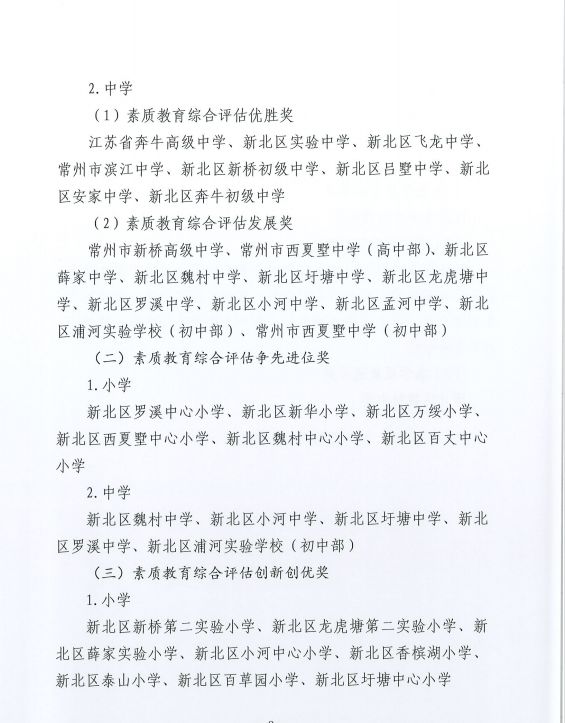 2. 中学

（1）素质教育综合评估优胜奖

江苏省奔牛高级中学、新北区实验中学、新北区飞龙中学、常州市滨江中学、新北区新桥初级中学、新北区吕墅中学、新北区安家中学、新北区奔牛初级中学

（2）素质教育综合评估发展奖

常州市新桥高级中学、常州市西夏墅中学（高中部）、新北区薛家中学、新北区魏村中学、新北区圩塘中学、新北区龙虎塘中学、新北区罗溪中学、新北区小河中学、新北区孟河中学、新北区浦河实验学校（初中部）、常州市西夏墅中学（初中部）

（二）素质教育综合评估争先进位奖

1. 小学

新北区罗溪中心小学、新北区新华小学、新北区万绥小学、新北区西夏墅中心小学、新北区魏村中心小学、新北区百丈中心小学

2. 中学

新北区魏村中学、新北区小河中学、新北区圩塘中学、新北区罗溪中学、新北区浦河实验学校（初中部）

（三）素质教育综合评估创新创优奖

1. 小学

新北区新桥第二实验小学、新北区龙虎塘第二实验小学、新北区薛家实验小学、新北区小河中心小学、新北区香槟湖小学、新北区泰山小学、新北区百草园小学、新北区圩塘中心小学